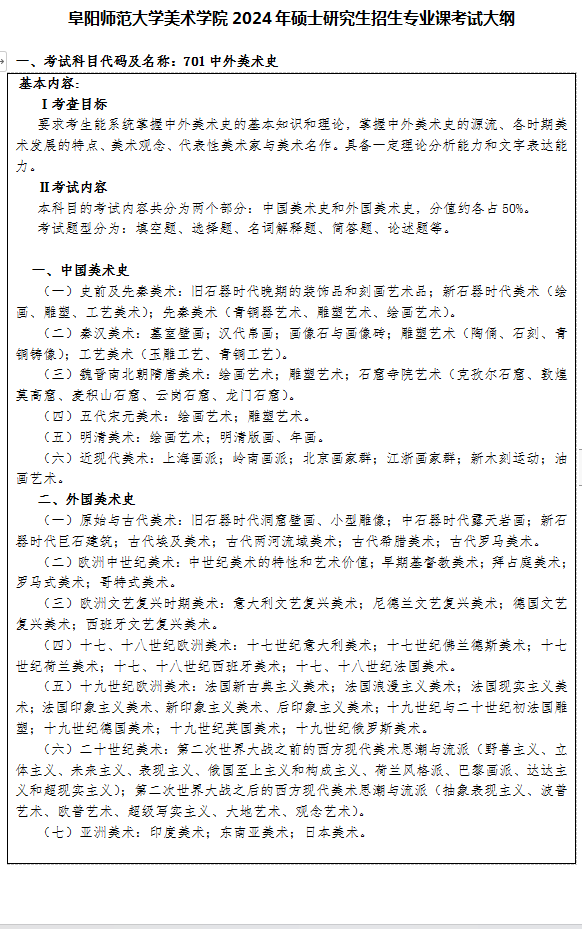 阜阳师范大学美术学院 2024 年硕士研究生招生专业课考试大纲

一、考试科目代码及名称：701 中外美术史

基本内容：

Ⅰ考查目标

要求考生能系统掌握中外美术史的基本知识和理论，掌握中外美术史的源流、各时期美术发展的特点、美术观念、代表性美术家与美术名作。具备一定理论分析能力和文字表达能力。

Ⅱ考试内容

本科目的考试内容共分为两个部分：中国美术史和外国美术史，分值约各占 50%。

考试题型分为：填空题、选择题、名词解释题、简答题、论述题等。

一、中国美术史

（一）史前及先秦美术：旧石器时代晚期的装饰品和刻画艺术品；新石器时代美术（绘画、雕塑、工艺美术）；先秦美术（青铜器艺术、雕塑艺术、绘画艺术）。

（二）秦汉美术：墓室壁画；汉代帛画；画像石与画像砖；雕塑艺术（陶俑、石刻、青铜铸像）；工艺美术（玉雕工艺、青铜工艺）。

（三）魏晋南北朝隋唐美术：绘画艺术；雕塑艺术；石窟寺院艺术（克孜尔石窟、敦煌莫高窟、麦积山石窟、云岗石窟、龙门石窟）。

（四）五代宋元美术：绘画艺术；雕塑艺术。

（五）明清美术：绘画艺术；明清版画、年画。

（六）近现代美术：上海画派；岭南画派；北京画家群；江浙画家群；新木刻运动；油画艺术。

二、外国美术史

（一）原始与古代美术：旧石器时代洞窟壁画、小型雕像；中石器时代露天岩画；新石器时代巨石建筑；古代埃及美术；古代两河流域美术；古代希腊美术；古代罗马美术。

（二）欧洲中世纪美术：中世纪美术的特性和艺术价值；早期基督教美术；拜占庭美术；罗马式美术；哥特式美术。

（三）欧洲文艺复兴时期美术：意大利文艺复兴美术；尼德兰文艺复兴美术；德国文艺复兴美术；西班牙文艺复兴美术。

（四）十七、十八世纪欧洲美术：十七世纪意大利美术；十七世纪佛兰德斯美术；十七世纪荷兰美术；十七、十八世纪西班牙美术；十七、十八世纪法国美术。

（五）十九世纪欧洲美术：法国新古典主义美术；法国浪漫主义美术；法国现实主义美术；法国印象主义美术、新印象主义美术、后印象主义美术；十九世纪与二十世纪初法国雕塑；十九世纪德国美术；十九世纪英国美术；十九世纪俄罗斯美术。

（六）二十世纪美术：第二次世界大战之前的西方现代美术思潮与流派（野兽主义、立体主义、未来主义、表现主义、俄国至上主义和构成主义、荷兰风格派、巴黎画派、达达主义和超现实主义）；第二次世界大战之后的西方现代美术思潮与流派（抽象表现主义、波普艺术、欧普艺术、超级写实主义、大地艺术、观念艺术）。

（七）亚洲美术：印度美术；东南亚美术；日本美术。